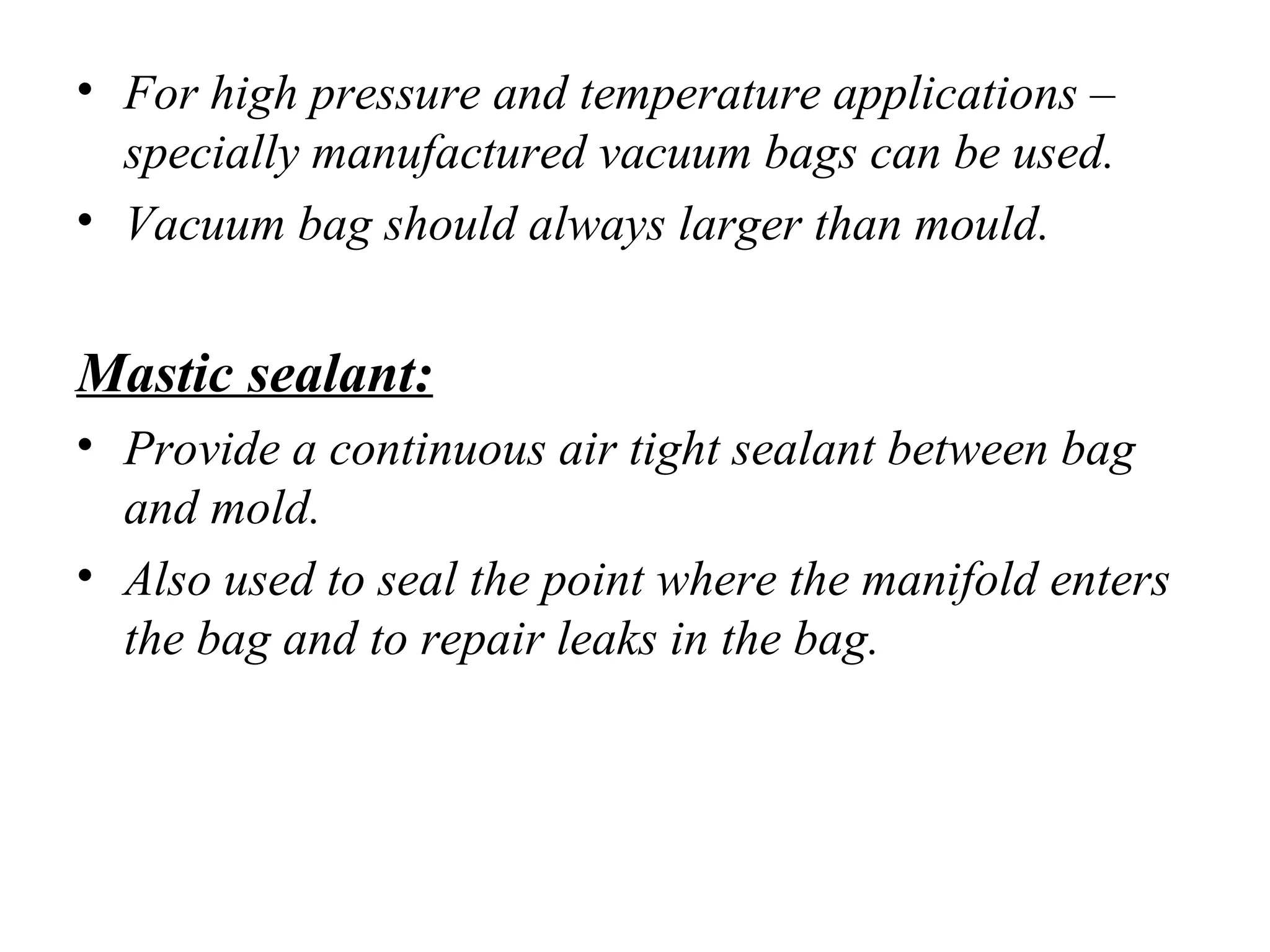 • For high pressure and temperature applications – specially manufactured vacuum bags can be used.
• Vacuum bag should always larger than mould.

Mastic sealant:

• Provide a continuous air tight sealant between bag and mold.
• Also used to seal the point where the manifold enters the bag and to repair leaks in the bag.